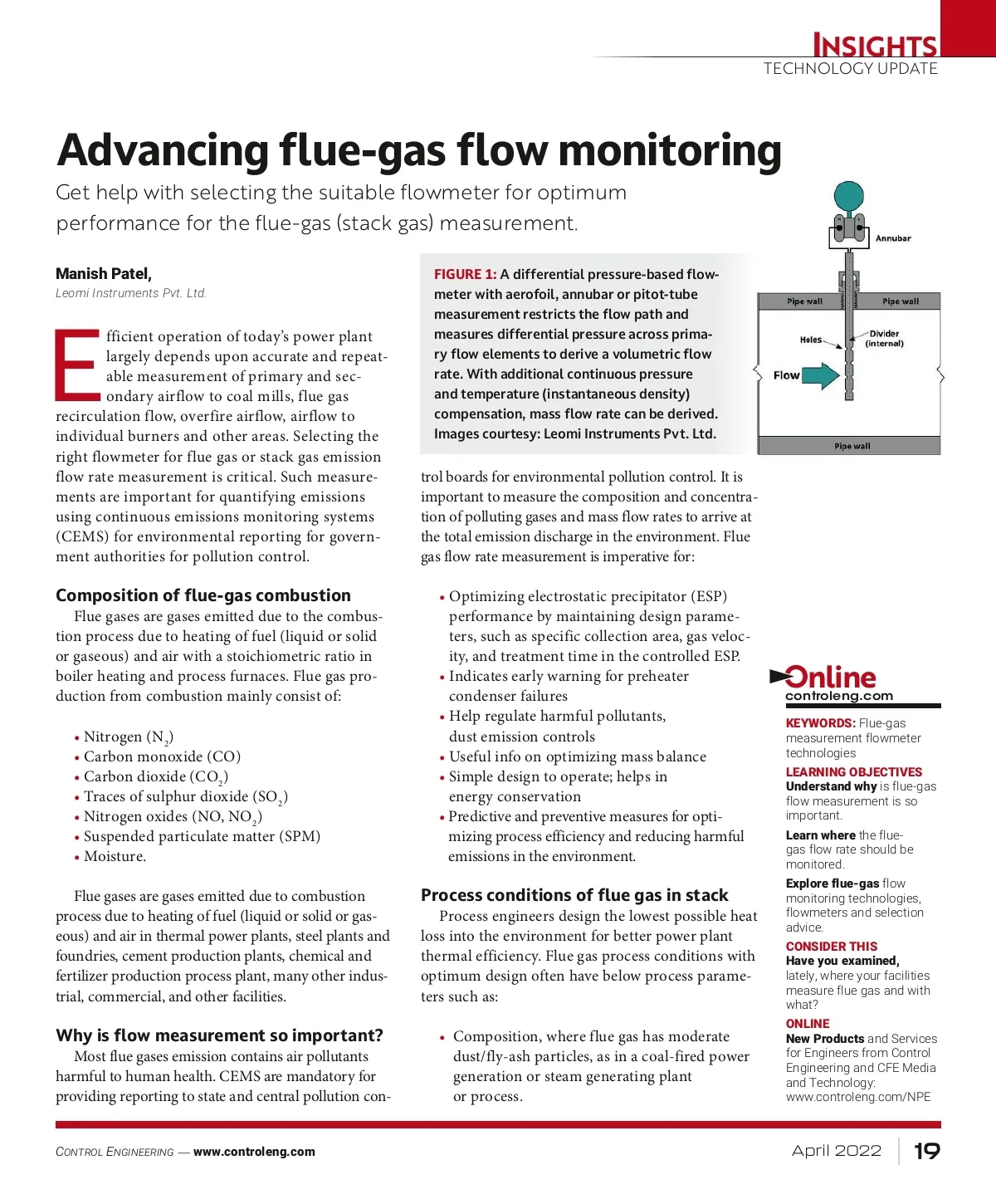 INSIGHTS
TECHNOLOGY UPDATE

Advancing flue-gas flow monitoring

Get help with selecting the suitable flowmeter for optimum performance for the flue-gas (stack gas) measurement.

Manish Patel,
Leomi Instruments Pvt. Ltd.

Efficient operation of today's power plant largely depends upon accurate and repeatable measurement of primary and secondary airflow to coal mills, flue gas recirculation flow, overfire airflow, airflow to individual burners and other areas. Selecting the right flowmeter for flue gas or stack gas emission flow rate measurement is critical. Such measurements are important for quantifying emissions using continuous emissions monitoring systems (CEMS) for environmental reporting for government authorities for pollution control.

Composition of flue-gas combustion

Flue gases are gases emitted due to the combustion process due to heating of fuel (liquid or solid or gaseous) and air with a stoichiometric ratio in boiler heating and process furnaces. Flue gas production from combustion mainly consist of:

• Nitrogen ($N_2$)
• Carbon monoxide (CO)
• Carbon dioxide ($CO_2$)
• Traces of sulphur dioxide ($SO_2$)
• Nitrogen oxides (NO, $NO_2$)
• Suspended particulate matter (SPM)
• Moisture.

Flue gases are gases emitted due to combustion process due to heating of fuel (liquid or solid or gaseous) and air in thermal power plants, steel plants and foundries, cement production plants, chemical and fertilizer production process plant, many other industrial, commercial, and other facilities.

Why is flow measurement so important?

Most flue gases emission contains air pollutants harmful to human health. CEMS are mandatory for providing reporting to state and central pollution control boards for environmental pollution control. It is important to measure the composition and concentration of polluting gases and mass flow rates to arrive at the total emission discharge in the environment. Flue gas flow rate measurement is imperative for:

• Optimizing electrostatic precipitator (ESP) performance by maintaining design parameters, such as specific collection area, gas velocity, and treatment time in the controlled ESP.
• Indicates early warning for preheater condenser failures
• Help regulate harmful pollutants, dust emission controls
• Useful info on optimizing mass balance
• Simple design to operate; helps in energy conservation
• Predictive and preventive measures for optimizing process efficiency and reducing harmful emissions in the environment.

Process conditions of flue gas in stack

Process engineers design the lowest possible heat loss into the environment for better power plant thermal efficiency. Flue gas process conditions with optimum design often have below process parameters such as:

• Composition, where flue gas has moderate dust/fly-ash particles, as in a coal-fired power generation or steam generating plant or process.

FIGURE 1: A differential pressure-based flowmeter with aerofoil, annubar or pitot-tube measurement restricts the flow path and measures differential pressure across primary flow elements to derive a volumetric flow rate. With additional continuous pressure and temperature (instantaneous density) compensation, mass flow rate can be derived. Images courtesy: Leomi Instruments Pvt. Ltd.

Annubar
Pipe wall
Pipe wall
Holes
Divider (internal)
Flow
Pipe wall

Online
controleng.com

KEYWORDS: Flue-gas measurement flowmeter technologies
LEARNING OBJECTIVES
Understand why is flue-gas flow measurement is so important.
Learn where the flue-gas flow rate should be monitored.
Explore flue-gas flow monitoring technologies, flowmeters and selection advice.
CONSIDER THIS
Have you examined, lately, where your facilities measure flue gas and with what?
ONLINE
New Products and Services for Engineers from Control Engineering and CFE Media and Technology: www.controleng.com/NPE

CONTROL ENGINEERING — www.controleng.com
April 2022 19